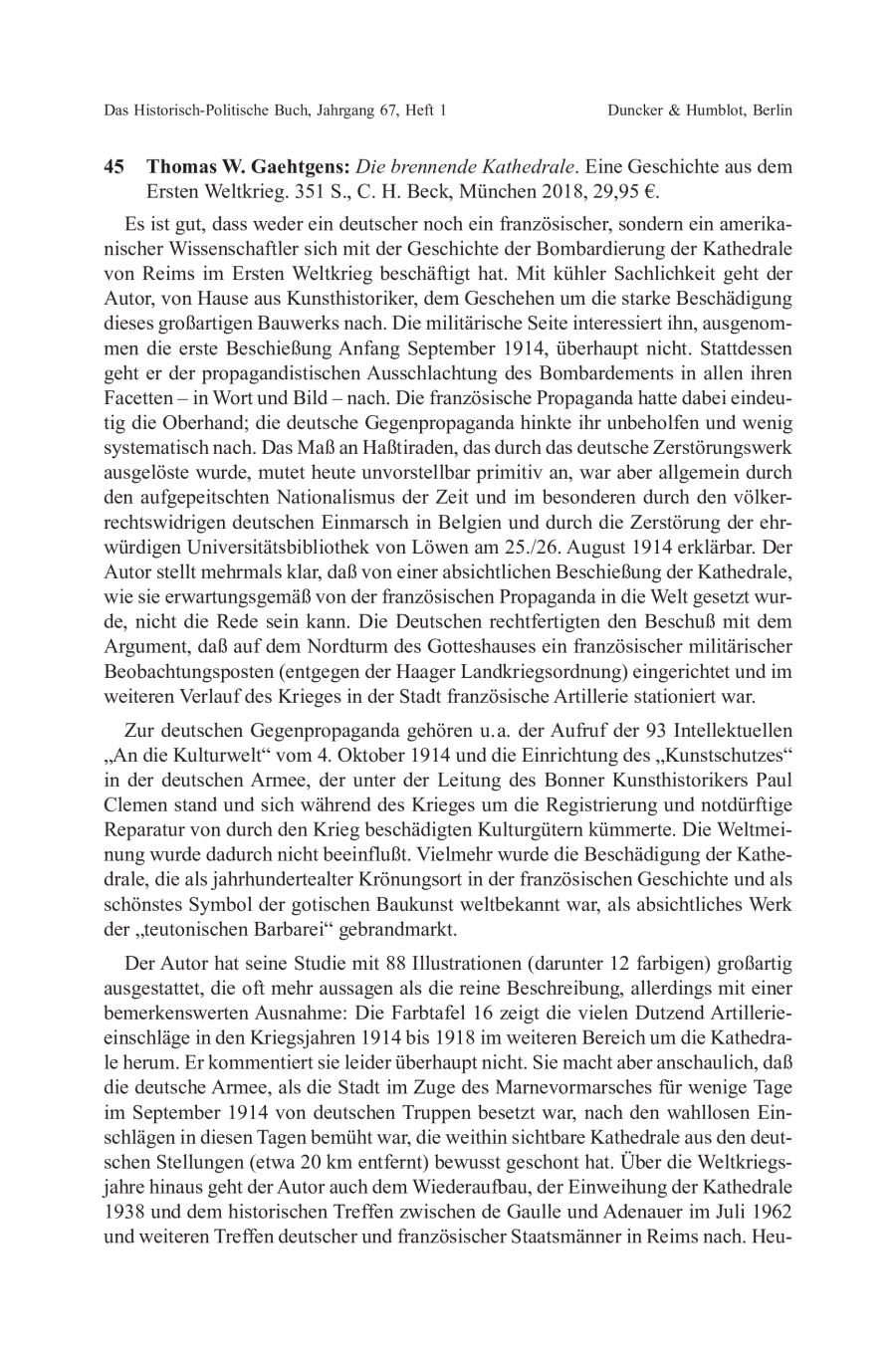 Das Historisch-Politische Buch, Jahrgang 67, Heft 1 Duncker & Humblot, Berlin

45 Thomas W. Gaehtgens: Die brennende Kathedrale. Eine Geschichte aus dem Ersten Weltkrieg. 351 S., C. H. Beck, München 2018, 29,95 €.

Es ist gut, dass weder ein deutscher noch ein französischer, sondern ein amerikanischer Wissenschaftler sich mit der Geschichte der Bombardierung der Kathedrale von Reims im Ersten Weltkrieg beschäftigt hat. Mit kühler Sachlichkeit geht der Autor, von Hause aus Kunsthistoriker, dem Geschehen um die starke Beschädigung dieses großartigen Bauwerks nach. Die militärische Seite interessiert ihn, ausgenommen die erste Beschießung Anfang September 1914, überhaupt nicht. Stattdessen geht er der propagandistischen Ausschlachtung des Bombardements in allen ihren Facetten – in Wort und Bild – nach. Die französische Propaganda hatte dabei eindeutig die Oberhand; die deutsche Gegenpropaganda hinkte ihr unbeholfen und wenig systematisch nach. Das Maß an Haßtiraden, das durch das deutsche Zerstörungswerk ausgelöste wurde, mutet heute unvorstellbar primitiv an, war aber allgemein durch den aufgepeitschten Nationalismus der Zeit und im besonderen durch den völkerrechtswidrigen deutschen Einmarsch in Belgien und durch die Zerstörung der ehrwürdigen Universitätsbibliothek von Löwen am 25./26. August 1914 erklärbar. Der Autor stellt mehrmals klar, daß von einer absichtlichen Beschießung der Kathedrale, wie sie erwartungsgemäß von der französischen Propaganda in die Welt gesetzt wurde, nicht die Rede sein kann. Die Deutschen rechtfertigten den Beschuß mit dem Argument, daß auf dem Nordturm des Gotteshauses ein französischer militärischer Beobachtungsposten (entgegen der Haager Landkriegsordnung) eingerichtet und im weiteren Verlauf des Krieges in der Stadt französische Artillerie stationiert war.

Zur deutschen Gegenpropaganda gehören u.a. der Aufruf der 93 Intellektuellen „An die Kulturwelt“ vom 4. Oktober 1914 und die Einrichtung des „Kunstschutzes“ in der deutschen Armee, der unter der Leitung des Bonner Kunsthistorikers Paul Clemen stand und sich während des Krieges um die Registrierung und notdürftige Reparatur von durch den Krieg beschädigten Kulturgütern kümmerte. Die Weltmeinung wurde dadurch nicht beeinflußt. Vielmehr wurde die Beschädigung der Kathedrale, die als jahrhundertealter Krönungsort in der französischen Geschichte und als schönstes Symbol der gotischen Baukunst weltbekannt war, als absichtliches Werk der „teutonischen Barbarei“ gebrandmarkt.

Der Autor hat seine Studie mit 88 Illustrationen (darunter 12 farbigen) großartig ausgestattet, die oft mehr aussagen als die reine Beschreibung, allerdings mit einer bemerkenswerten Ausnahme: Die Farbtafel 16 zeigt die vielen Dutzend Artillerieeinschläge in den Kriegsjahren 1914 bis 1918 im weiteren Bereich um die Kathedrale herum. Er kommentiert sie leider überhaupt nicht. Sie macht aber anschaulich, daß die deutsche Armee, als die Stadt im Zuge des Marnevormarsches für wenige Tage im September 1914 von deutschen Truppen besetzt war, nach den wahllosen Einschlägen in diesen Tagen bemüht war, die weithin sichtbare Kathedrale aus den deutschen Stellungen (etwa 20 km entfernt) bewusst geschont hat. Über die Weltkriegsjahre hinaus geht der Autor auch dem Wiederaufbau, der Einweihung der Kathedrale 1938 und dem historischen Treffen zwischen de Gaulle und Adenauer im Juli 1962 und weiteren Treffen deutscher und französischer Staatsmänner in Reims nach. Heu-